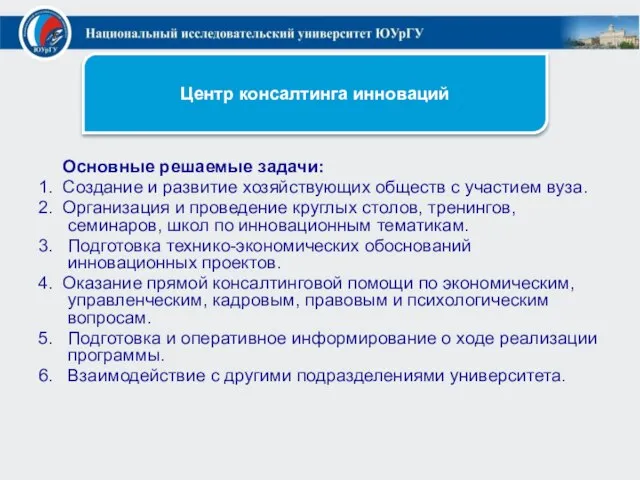 ЮУрГУ

Национальный исследовательский университет ЮУрГУ

Центр консалтинга инноваций

Основные решаемые задачи:

1. Создание и развитие хозяйствующих обществ с участием вуза.
2. Организация и проведение круглых столов, тренингов, семинаров, школ по инновационным тематикам.
3. Подготовка технико-экономических обоснований инновационных проектов.
4. Оказание прямой консалтинговой помощи по экономическим, управленческим, кадровым, правовым и психологическим вопросам.
5. Подготовка и оперативное информирование о ходе реализации программы.
6. Взаимодействие с другими подразделениями университета.